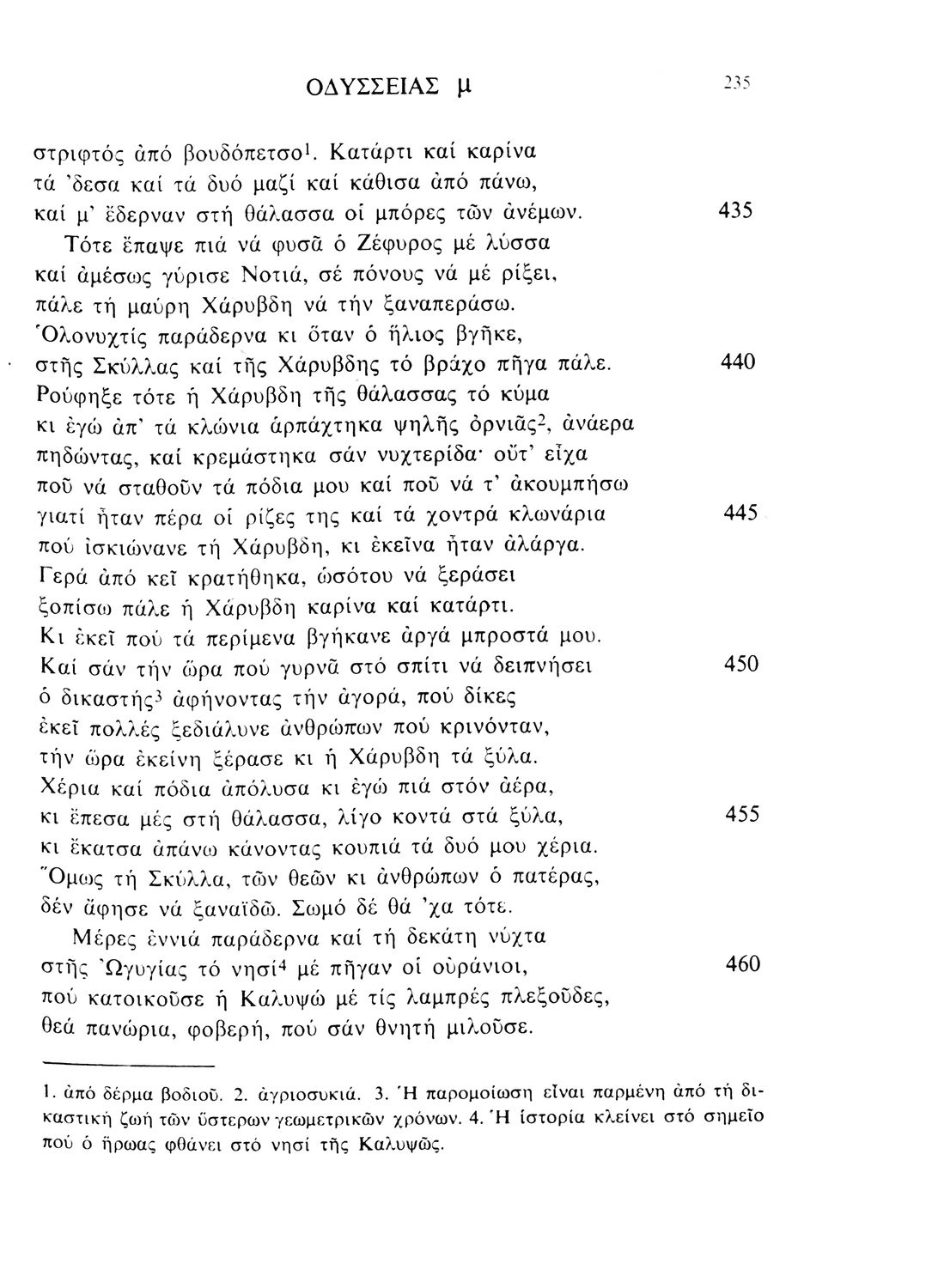 ΟΔΥΣΣΕΙΑΣ μ 235

στριφτός ἀπό βουδόπετσο$^1$. Κατάρτι καί καρίνα
τά 'δεσα καί τά δυό μαζί καί κάθισα ἀπό πάνω,
καί μ' ἔδερναν στή θάλασσα οἱ μπόρες τῶν ἀνέμων. 435
Τότε ἔπαψε πιά νά φυσᾶ ὁ Ζέφυρος μέ λύσσα
καί ἀμέσως γύρισε Νοτιά, σέ πόνους νά μέ ρίξει,
πάλε τή μαύρη Χάρυβδη νά τήν ξαναπεράσω.
Ὁλονυχτίς παράδερνα κι ὅταν ὁ ἥλιος βγῆκε,
στῆς Σκύλλας καί τῆς Χάρυβδης τό βράχο πῆγα πάλε. 440
Ρούφηξε τότε ἡ Χάρυβδη τῆς θάλασσας τό κύμα
κι ἐγώ ἀπ' τά κλώνια ἁρπάχτηκα ψηλῆς ὀρνιᾶς$^2$, ἀνάερα
πηδώντας, καί κρεμάστηκα σάν νυχτερίδα· οὔτ' εἶχα
ποῦ νά σταθοῦν τά πόδια μου καί ποῦ νά τ' ἀκουμπήσω
γιατί ἦταν πέρα οἱ ρίζες της καί τά χοντρά κλωνάρια 445
πού ἰσκιώνανε τή Χάρυβδη, κι ἐκεῖνα ἦταν ἀλάργα.
Γερά ἀπό κεῖ κρατήθηκα, ὡσότου νά ξεράσει
ξοπίσω πάλε ἡ Χάρυβδη καρίνα καί κατάρτι.
Κι ἐκεῖ πού τά περίμενα βγήκανε ἀργά μπροστά μου.
Καί σάν τήν ὥρα πού γυρνᾶ στό σπίτι νά δειπνήσει 450
ὁ δικαστής$^3$ ἀφήνοντας τήν ἀγορά, πού δίκες
ἐκεῖ πολλές ξεδιάλυνε ἀνθρώπων πού κρινόνταν,
τήν ὥρα ἐκείνη ξέρασε κι ἡ Χάρυβδη τά ξύλα.
Χέρια καί πόδια ἀπόλυσα κι ἐγώ πιά στόν ἀέρα,
κι ἔπεσα μές στή θάλασσα, λίγο κοντά στά ξύλα, 455
κι ἔκατσα ἀπάνω κάνοντας κουπιά τά δυό μου χέρια.
Ὅμως τή Σκύλλα, τῶν θεῶν κι ἀνθρώπων ὁ πατέρας,
δέν ἄφησε νά ξαναϊδῶ. Σωμό δέ θά 'χα τότε.
Μέρες ἐννιά παράδερνα καί τή δεκάτη νύχτα
στῆς Ὠγυγίας τό νησί$^4$ μέ πῆγαν οἱ οὐράνιοι, 460
πού κατοικοῦσε ἡ Καλυψώ μέ τίς λαμπρές πλεξοῦδες,
θεά πανώρια, φοβερή, πού σάν θνητή μιλοῦσε.

1. ἀπό δέρμα βοδιοῦ. 2. ἀγριοσυκιά. 3. Ἡ παρομοίωση εἶναι παρμένη ἀπό τή δικαστική ζωή τῶν ὕστερων γεωμετρικῶν χρόνων. 4. Ἡ ἱστορία κλείνει στό σημεῖο πού ὁ ἥρωας φθάνει στό νησί τῆς Καλυψῶς.